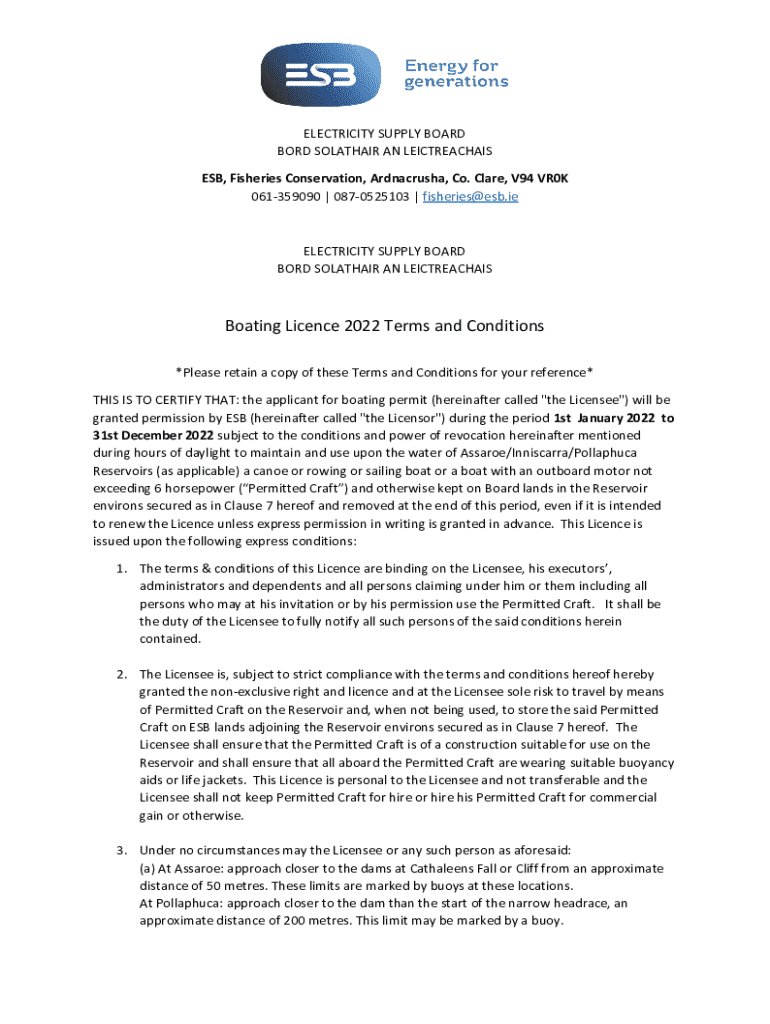 ESB

Energy for generations

ELECTRICITY SUPPLY BOARD
BORD SOLATHAIR AN LEICTREACHAIS

ESB, Fisheries Conservation, Ardnacrusha, Co. Clare, V94 VR0K
061-359090 | 087-0525103 | fisheries@esb.ie

ELECTRICITY SUPPLY BOARD
BORD SOLATHAIR AN LEICTREACHAIS

Boating Licence 2022 Terms and Conditions

*Please retain a copy of these Terms and Conditions for your reference*

THIS IS TO CERTIFY THAT: the applicant for boating permit (hereinafter called "the Licensee") will be granted permission by ESB (hereinafter called "the Licensor") during the period 1st January 2022 to 31st December 2022 subject to the conditions and power of revocation hereinafter mentioned during hours of daylight to maintain and use upon the water of Assaroe/Inniscarra/Pollaphuca Reservoirs (as applicable) a canoe or rowing or sailing boat or a boat with an outboard motor not exceeding 6 horsepower ("Permitted Craft") and otherwise kept on Board lands in the Reservoir environs secured as in Clause 7 hereof and removed at the end of this period, even if it is intended to renew the Licence unless express permission in writing is granted in advance. This Licence is issued upon the following express conditions:

1. The terms & conditions of this Licence are binding on the Licensee, his executors', administrators and dependents and all persons claiming under him or them including all persons who may at his invitation or by his permission use the Permitted Craft. It shall be the duty of the Licensee to fully notify all such persons of the said conditions herein contained.

2. The Licensee is, subject to strict compliance with the terms and conditions hereof hereby granted the non-exclusive right and licence and at the Licensee sole risk to travel by means of Permitted Craft on the Reservoir and, when not being used, to store the said Permitted Craft on ESB lands adjoining the Reservoir environs secured as in Clause 7 hereof. The Licensee shall ensure that the Permitted Craft is of a construction suitable for use on the Reservoir and shall ensure that all aboard the Permitted Craft are wearing suitable buoyancy aids or life jackets. This Licence is personal to the Licensee and not transferable and the Licensee shall not keep Permitted Craft for hire or hire his Permitted Craft for commercial gain or otherwise.

3. Under no circumstances may the Licensee or any such person as aforesaid:
(a) At Assaroe: approach closer to the dams at Cathaleens Fall or Cliff from an approximate distance of 50 metres. These limits are marked by buoys at these locations.
At Pollaphuca: approach closer to the dam than the start of the narrow headrace, an approximate distance of 200 metres. This limit may be marked by a buoy.